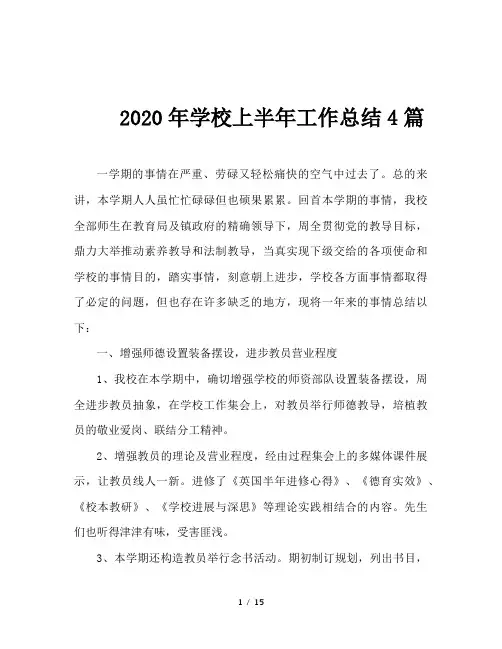 2020年学校上半年工作总结4篇

一学期的事情在严重、劳碌又轻松痛快的空气中过去了。总的来讲，本学期人人虽忙忙碌碌但也硕果累累。回首本学期的事情，我校全部师生在教育局及镇政府的精确领导下，周全贯彻党的教导目标，鼎力大举推动素养教导和法制教导，当真实现下级交给的各项使命和学校的事情目的，踏实事情，刻意朝上进步，学校各方面事情都取得了必定的问题，但也存在许多缺乏的地方，现将一年来的事情总结以下：

一、增强师德设置装备摆设，进步教员营业程度

1、我校在本学期中，确切增强学校的师资部队设置装备摆设，周全进步教员抽象，在学校工作集会上，对教员举行师德教导，培植教员的敬业爱岗、联结分工精神。

2、增强教员的理论及营业程度，经由过程集会上的多媒体课件展示，让教员线人一新。进修了《英国半年进修心得》、《德育实效》、《校本教研》、《学校进展与深思》等理论实践相结合的内容。先生们也听得津津有味，受害匪浅。

3、本学期还构造教员举行念书活动。期初制订规划，列出书目，

1 / 15